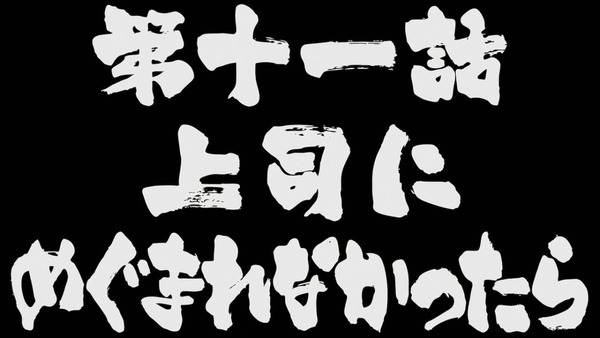 第十一話
上司に
めぐまれなかったら